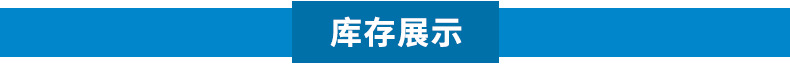 库存展示